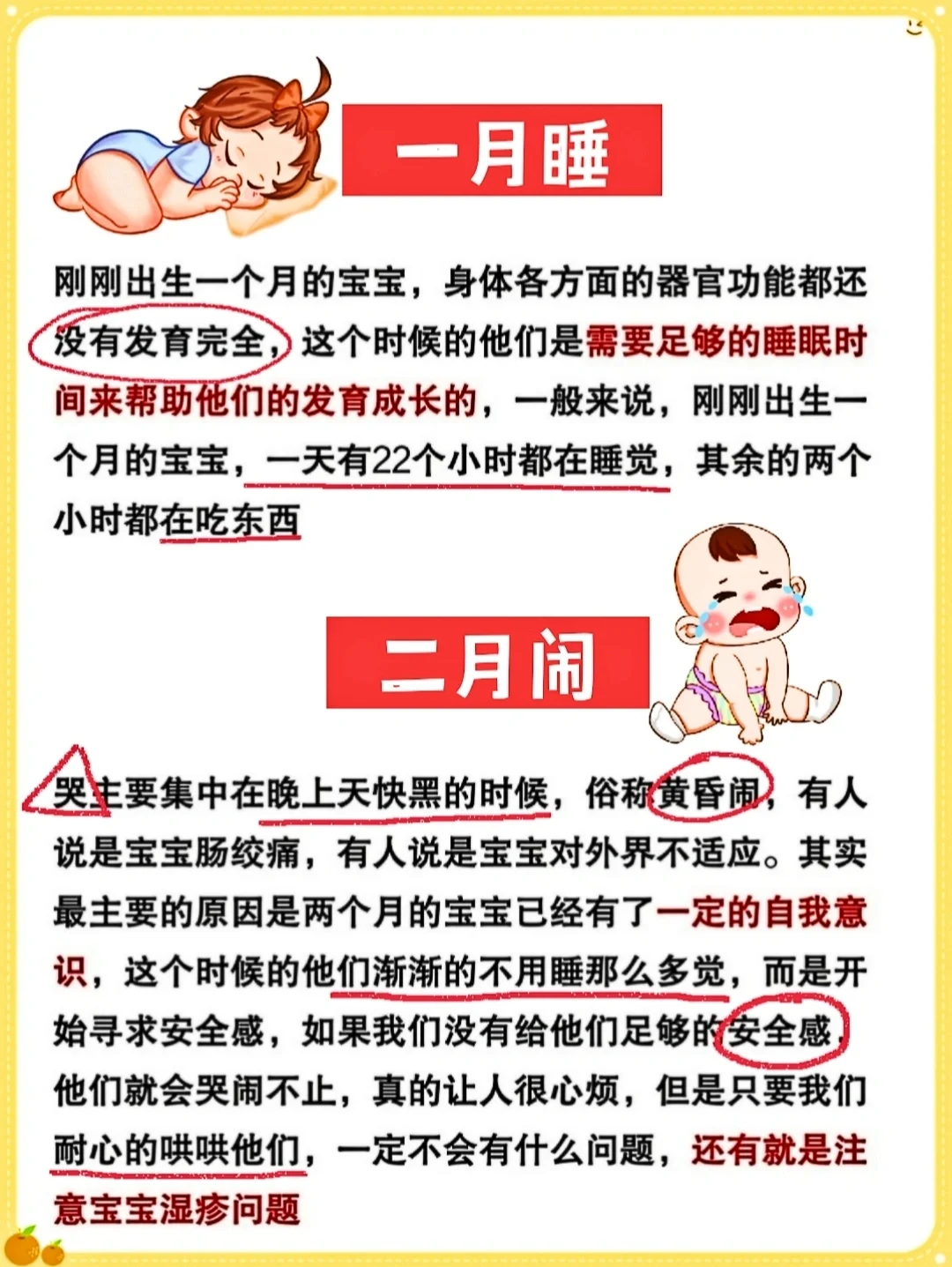 一月睡

刚刚出生一个月的宝宝，身体各方面的器官功能都还没有发育完全，这个时候的他们是需要足够的睡眠时间来帮助他们的发育成长的，一般来说，刚刚出生一个月的宝宝，一天有22个小时都在睡觉，其余的两个小时都在吃东西

二月闹

哭主要集中在晚上天快黑的时候，俗称黄昏闹，有人说是宝宝肠绞痛，有人说是宝宝对外界不适应。其实最主要的原因是两个月的宝宝已经有了一定的自我意识，这个时候的他们渐渐的不用睡那么多觉，而是开始寻求安全感，如果我们没有给他们足够的安全感，他们就会哭闹不止，真的让人很心烦，但是只要我们耐心的哄哄他们，一定不会有什么问题，还有就是注意宝宝湿疹问题